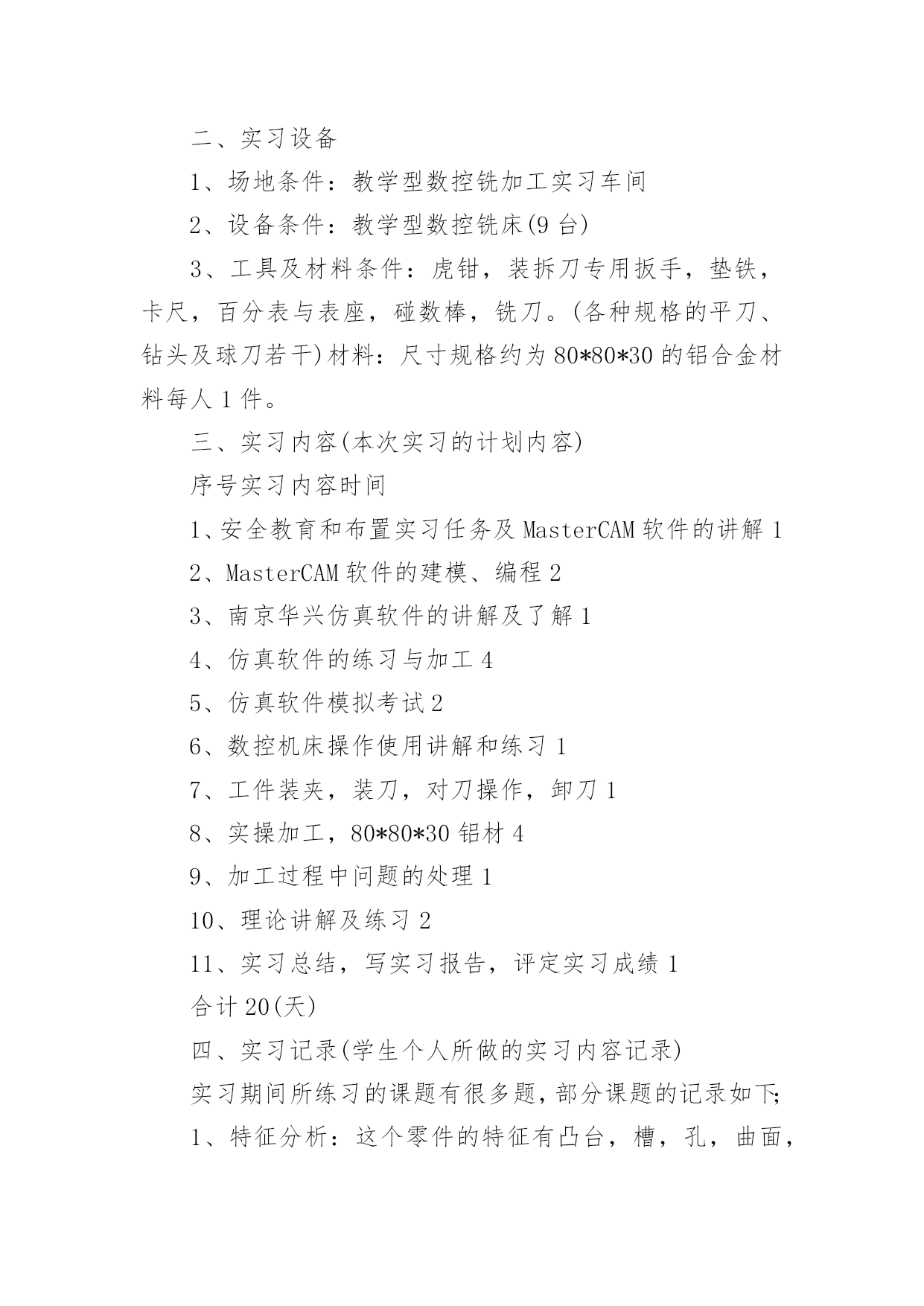 二、实习设备

1、场地条件：教学型数控铣加工实习车间

2、设备条件：教学型数控铣床(9 台)

3、工具及材料条件：虎钳，装拆刀专用扳手，垫铁，卡尺，百分表与表座，碰数棒，铣刀。(各种规格的平刀、钻头及球刀若干)材料：尺寸规格约为 80*80*30 的铝合金材料每人 1 件。

三、实习内容(本次实习的计划内容)

序号实习内容时间

1、安全教育和布置实习任务及 MasterCAM 软件的讲解 1

2、MasterCAM 软件的建模、编程 2

3、南京华兴仿真软件的讲解及了解 1

4、仿真软件的练习与加工 4

5、仿真软件模拟考试 2

6、数控机床操作使用讲解和练习 1

7、工件装夹，装刀，对刀操作，卸刀 1

8、实操加工，80*80*30 铝材 4

9、加工过程中问题的处理 1

10、理论讲解及练习 2

11、实习总结，写实习报告，评定实习成绩 1

合计 20(天)

四、实习记录(学生个人所做的实习内容记录)

实习期间所练习的课题有很多题，部分课题的记录如下;

1、特征分析：这个零件的特征有凸台，槽，孔，曲面，